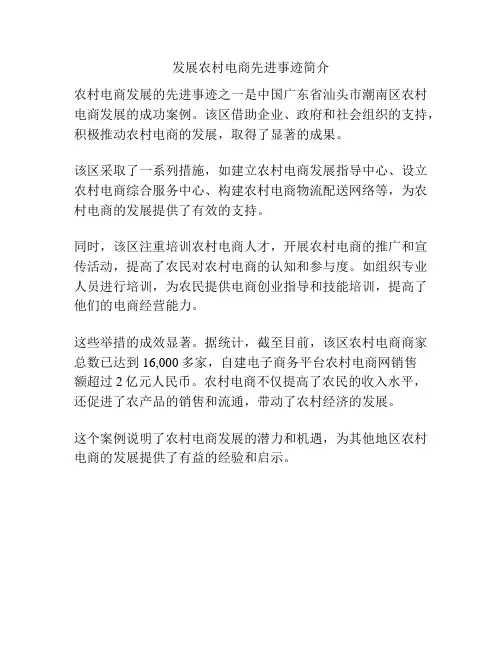 发展农村电商先进事迹简介

农村电商发展的先进事迹之一是中国广东省汕头市潮南区农村电商发展的成功案例。该区借助企业、政府和社会组织的支持，积极推动农村电商的发展，取得了显著的成果。

该区采取了一系列措施，如建立农村电商发展指导中心、设立农村电商综合服务中心、构建农村电商物流配送网络等，为农村电商的发展提供了有效的支持。

同时，该区注重培训农村电商人才，开展农村电商的推广和宣传活动，提高了农民对农村电商的认知和参与度。如组织专业人员进行培训，为农民提供电商创业指导和技能培训，提高了他们的电商经营能力。

这些举措的成效显著。据统计，截至目前，该区农村电商商家总数已达到 16,000 多家，自建电子商务平台农村电商网销售额超过 2 亿元人民币。农村电商不仅提高了农民的收入水平，还促进了农产品的销售和流通，带动了农村经济的发展。

这个案例说明了农村电商发展的潜力和机遇，为其他地区农村电商的发展提供了有益的经验和启示。